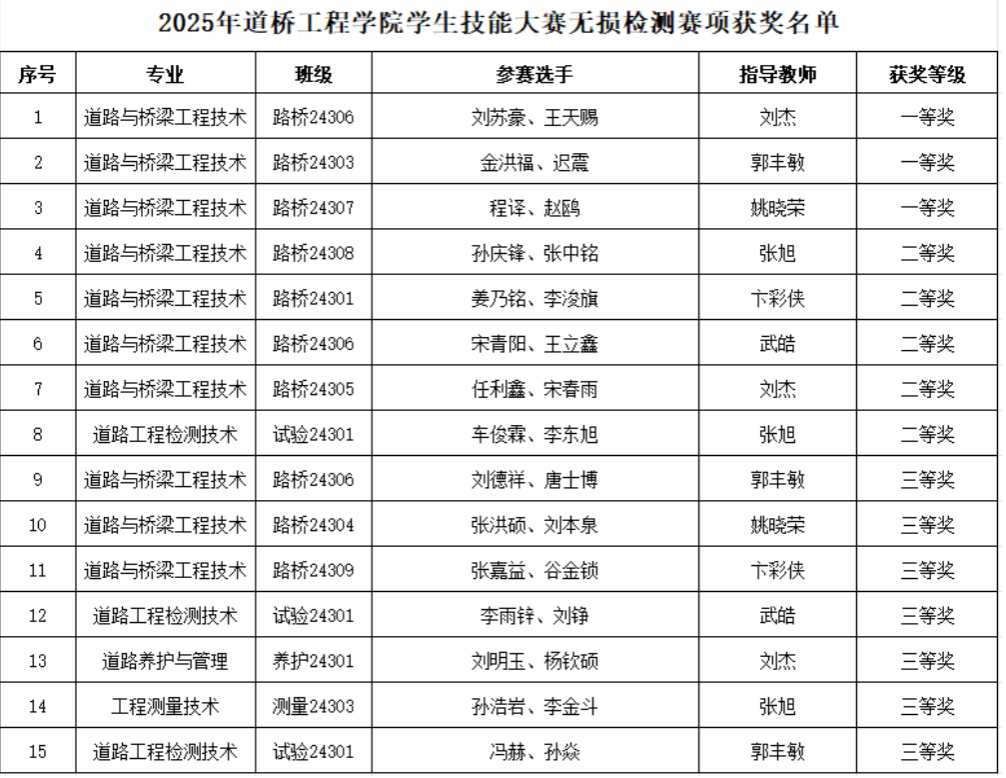 2025年道桥工程学院学生技能大赛无损检测赛项获奖名单

| 序号 | 专业 | 班级 | 参赛选手 | 指导教师 | 获奖等级 |
|---|---|---|---|---|---|
| 1 | 道路与桥梁工程技术 | 路桥24306 | 刘苏豪、王天赐 | 刘杰 | 一等奖 |
| 2 | 道路与桥梁工程技术 | 路桥24303 | 金洪福、迟震 | 郭丰敏 | 一等奖 |
| 3 | 道路与桥梁工程技术 | 路桥24307 | 程译、赵鸥 | 姚晓荣 | 一等奖 |
| 4 | 道路与桥梁工程技术 | 路桥24308 | 孙庆锋、张中铭 | 张旭 | 二等奖 |
| 5 | 道路与桥梁工程技术 | 路桥24301 | 姜乃铭、李浚旗 | 卞彩侠 | 二等奖 |
| 6 | 道路与桥梁工程技术 | 路桥24306 | 宋青阳、王立鑫 | 武皓 | 二等奖 |
| 7 | 道路与桥梁工程技术 | 路桥24305 | 任利鑫、宋春雨 | 刘杰 | 二等奖 |
| 8 | 道路工程检测技术 | 试验24301 | 车俊霖、李东旭 | 张旭 | 二等奖 |
| 9 | 道路与桥梁工程技术 | 路桥24306 | 刘德祥、唐士博 | 郭丰敏 | 三等奖 |
| 10 | 道路与桥梁工程技术 | 路桥24304 | 张洪硕、刘本泉 | 姚晓荣 | 三等奖 |
| 11 | 道路与桥梁工程技术 | 路桥24309 | 张嘉益、谷金锁 | 卞彩侠 | 三等奖 |
| 12 | 道路工程检测技术 | 试验24301 | 李雨锌、刘铮 | 武皓 | 三等奖 |
| 13 | 道路养护与管理 | 养护24301 | 刘明玉、杨钦硕 | 刘杰 | 三等奖 |
| 14 | 工程测量技术 | 测量24303 | 孙浩岩、李金斗 | 张旭 | 三等奖 |
| 15 | 道路工程检测技术 | 试验24301 | 冯赫、孙焱 | 郭丰敏 | 三等奖 |